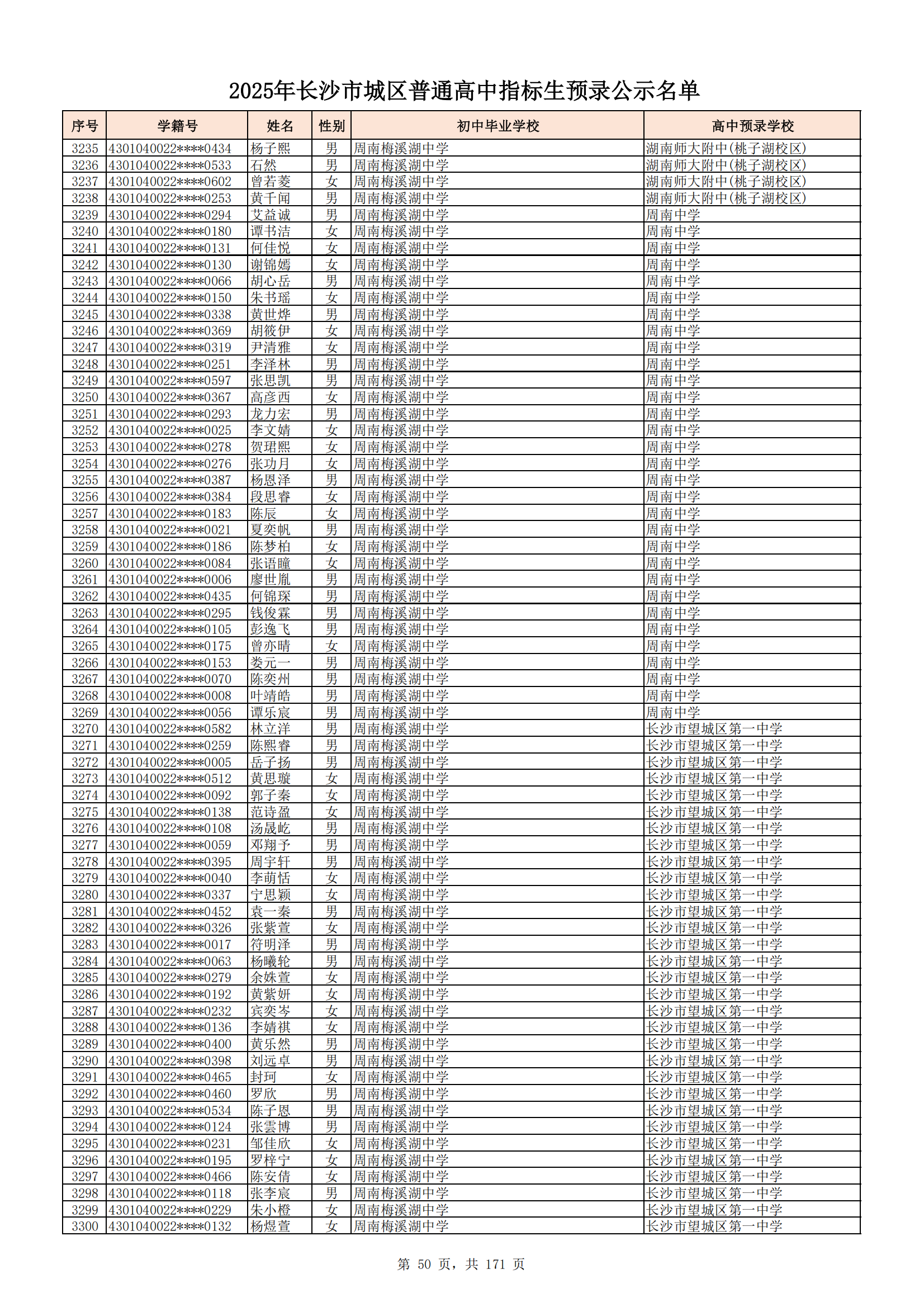 2025年长沙市城区普通高中指标生预录公示名单

| 序号 | 学籍号 | 姓名 | 性别 | 初中毕业学校 | 高中预录学校 |
|---|---|---|---|---|---|
| 3235 | 4301040022****0434 | 杨子熙 | 男 | 周南梅溪湖中学 | 湖南师大附中(桃子湖校区) |
| 3236 | 4301040022****0533 | 石然 | 男 | 周南梅溪湖中学 | 湖南师大附中(桃子湖校区) |
| 3237 | 4301040022****0602 | 曾若菱 | 女 | 周南梅溪湖中学 | 湖南师大附中(桃子湖校区) |
| 3238 | 4301040022****0253 | 黄千闻 | 男 | 周南梅溪湖中学 | 湖南师大附中(桃子湖校区) |
| 3239 | 4301040022****0294 | 艾益诚 | 男 | 周南梅溪湖中学 | 周南中学 |
| 3240 | 4301040022****0180 | 谭书洁 | 女 | 周南梅溪湖中学 | 周南中学 |
| 3241 | 4301040022****0131 | 何佳悦 | 女 | 周南梅溪湖中学 | 周南中学 |
| 3242 | 4301040022****0130 | 谢锦嫣 | 女 | 周南梅溪湖中学 | 周南中学 |
| 3243 | 4301040022****0066 | 胡心岳 | 男 | 周南梅溪湖中学 | 周南中学 |
| 3244 | 4301040022****0150 | 朱书瑶 | 女 | 周南梅溪湖中学 | 周南中学 |
| 3245 | 4301040022****0338 | 黄世烨 | 男 | 周南梅溪湖中学 | 周南中学 |
| 3246 | 4301040022****0369 | 胡筱伊 | 女 | 周南梅溪湖中学 | 周南中学 |
| 3247 | 4301040022****0319 | 尹清雅 | 女 | 周南梅溪湖中学 | 周南中学 |
| 3248 | 4301040022****0251 | 李泽林 | 男 | 周南梅溪湖中学 | 周南中学 |
| 3249 | 4301040022****0597 | 张思凯 | 男 | 周南梅溪湖中学 | 周南中学 |
| 3250 | 4301040022****0367 | 高彦西 | 女 | 周南梅溪湖中学 | 周南中学 |
| 3251 | 4301040022****0293 | 龙力宏 | 男 | 周南梅溪湖中学 | 周南中学 |
| 3252 | 4301040022****0025 | 李文婧 | 女 | 周南梅溪湖中学 | 周南中学 |
| 3253 | 4301040022****0278 | 贺珺熙 | 女 | 周南梅溪湖中学 | 周南中学 |
| 3254 | 4301040022****0276 | 张功月 | 女 | 周南梅溪湖中学 | 周南中学 |
| 3255 | 4301040022****0387 | 杨恩泽 | 男 | 周南梅溪湖中学 | 周南中学 |
| 3256 | 4301040022****0384 | 段思睿 | 女 | 周南梅溪湖中学 | 周南中学 |
| 3257 | 4301040022****0183 | 陈辰 | 女 | 周南梅溪湖中学 | 周南中学 |
| 3258 | 4301040022****0021 | 夏奕帆 | 男 | 周南梅溪湖中学 | 周南中学 |
| 3259 | 4301040022****0186 | 陈梦柏 | 女 | 周南梅溪湖中学 | 周南中学 |
| 3260 | 4301040022****0084 | 张语瞳 | 女 | 周南梅溪湖中学 | 周南中学 |
| 3261 | 4301040022****0006 | 廖世胤 | 男 | 周南梅溪湖中学 | 周南中学 |
| 3262 | 4301040022****0435 | 何锦琛 | 男 | 周南梅溪湖中学 | 周南中学 |
| 3263 | 4301040022****0295 | 钱俊霖 | 男 | 周南梅溪湖中学 | 周南中学 |
| 3264 | 4301040022****0105 | 彭逸飞 | 男 | 周南梅溪湖中学 | 周南中学 |
| 3265 | 4301040022****0175 | 曾亦晴 | 女 | 周南梅溪湖中学 | 周南中学 |
| 3266 | 4301040022****0153 | 娄元一 | 男 | 周南梅溪湖中学 | 周南中学 |
| 3267 | 4301040022****0070 | 陈奕州 | 男 | 周南梅溪湖中学 | 周南中学 |
| 3268 | 4301040022****0008 | 叶靖皓 | 男 | 周南梅溪湖中学 | 周南中学 |
| 3269 | 4301040022****0056 | 谭乐宸 | 男 | 周南梅溪湖中学 | 周南中学 |
| 3270 | 4301040022****0582 | 林立洋 | 男 | 周南梅溪湖中学 | 长沙市望城区第一中学 |
| 3271 | 4301040022****0259 | 陈熙睿 | 男 | 周南梅溪湖中学 | 长沙市望城区第一中学 |
| 3272 | 4301040022****0005 | 岳子扬 | 男 | 周南梅溪湖中学 | 长沙市望城区第一中学 |
| 3273 | 4301040022****0512 | 黄思璇 | 女 | 周南梅溪湖中学 | 长沙市望城区第一中学 |
| 3274 | 4301040022****0092 | 郭子秦 | 女 | 周南梅溪湖中学 | 长沙市望城区第一中学 |
| 3275 | 4301040022****0138 | 范诗盈 | 女 | 周南梅溪湖中学 | 长沙市望城区第一中学 |
| 3276 | 4301040022****0108 | 汤晟屹 | 男 | 周南梅溪湖中学 | 长沙市望城区第一中学 |
| 3277 | 4301040022****0059 | 邓翔予 | 男 | 周南梅溪湖中学 | 长沙市望城区第一中学 |
| 3278 | 4301040022****0395 | 周宇轩 | 男 | 周南梅溪湖中学 | 长沙市望城区第一中学 |
| 3279 | 4301040022****0040 | 李萌恬 | 女 | 周南梅溪湖中学 | 长沙市望城区第一中学 |
| 3280 | 4301040022****0337 | 宁思颖 | 女 | 周南梅溪湖中学 | 长沙市望城区第一中学 |
| 3281 | 4301040022****0452 | 袁一秦 | 男 | 周南梅溪湖中学 | 长沙市望城区第一中学 |
| 3282 | 4301040022****0326 | 张紫萱 | 女 | 周南梅溪湖中学 | 长沙市望城区第一中学 |
| 3283 | 4301040022****0017 | 符明泽 | 男 | 周南梅溪湖中学 | 长沙市望城区第一中学 |
| 3284 | 4301040022****0063 | 杨曦轮 | 男 | 周南梅溪湖中学 | 长沙市望城区第一中学 |
| 3285 | 4301040022****0279 | 余姝萱 | 女 | 周南梅溪湖中学 | 长沙市望城区第一中学 |
| 3286 | 4301040022****0192 | 黄紫妍 | 女 | 周南梅溪湖中学 | 长沙市望城区第一中学 |
| 3287 | 4301040022****0232 | 宾奕岑 | 女 | 周南梅溪湖中学 | 长沙市望城区第一中学 |
| 3288 | 4301040022****0136 | 李婧祺 | 女 | 周南梅溪湖中学 | 长沙市望城区第一中学 |
| 3289 | 4301040022****0400 | 黄乐然 | 男 | 周南梅溪湖中学 | 长沙市望城区第一中学 |
| 3290 | 4301040022****0398 | 刘远卓 | 男 | 周南梅溪湖中学 | 长沙市望城区第一中学 |
| 3291 | 4301040022****0465 | 封珂 | 女 | 周南梅溪湖中学 | 长沙市望城区第一中学 |
| 3292 | 4301040022****0460 | 罗欣 | 男 | 周南梅溪湖中学 | 长沙市望城区第一中学 |
| 3293 | 4301040022****0534 | 陈子恩 | 男 | 周南梅溪湖中学 | 长沙市望城区第一中学 |
| 3294 | 4301040022****0124 | 张雲博 | 男 | 周南梅溪湖中学 | 长沙市望城区第一中学 |
| 3295 | 4301040022****0231 | 邹佳欣 | 女 | 周南梅溪湖中学 | 长沙市望城区第一中学 |
| 3296 | 4301040022****0195 | 罗梓宁 | 女 | 周南梅溪湖中学 | 长沙市望城区第一中学 |
| 3297 | 4301040022****0466 | 陈安倩 | 女 | 周南梅溪湖中学 | 长沙市望城区第一中学 |
| 3298 | 4301040022****0118 | 张李宸 | 男 | 周南梅溪湖中学 | 长沙市望城区第一中学 |
| 3299 | 4301040022****0229 | 朱小橙 | 女 | 周南梅溪湖中学 | 长沙市望城区第一中学 |
| 3300 | 4301040022****0132 | 杨煜萱 | 女 | 周南梅溪湖中学 | 长沙市望城区第一中学 |

第 50 页，共 171 页